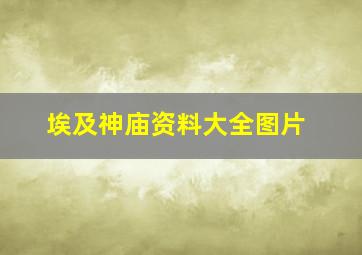 埃及神庙资料大全图片